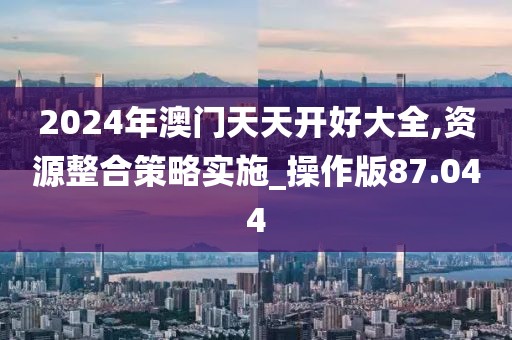 2024年澳门天天开好大全,资源整合策略实施_操作版87.044